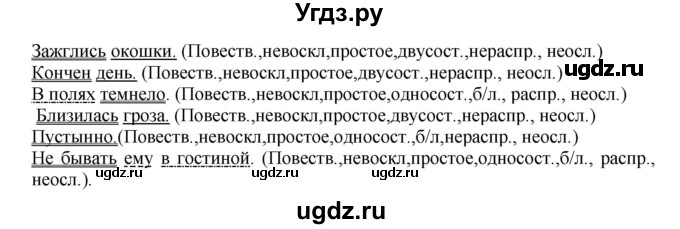 Угдз.ру

Зажглись окошки. (Повеств.,невоскл,простое,двусост.,нераспр., неосл.)
Кончен день. (Повеств.,невоскл,простое,двусост.,нераспр., неосл.) ugdz.ru
В полях темнело. (Повеств.,невоскл,простое,односост.,б/л., распр., неосл.)
Близилась гроза. (Повеств.,невоскл,простое,двусост.,нераспр., неосл.)
Пустынно.(Повеств.,невоскл,простое,односост.,б/л,нераспр., неосл.)
Не бывать ему в гостиной. (Повеств.,невоскл,простое,односост.,б/л., распр., неосл.). ugdz.ru ugdz.ru ugdz.ru

ugdz.ru